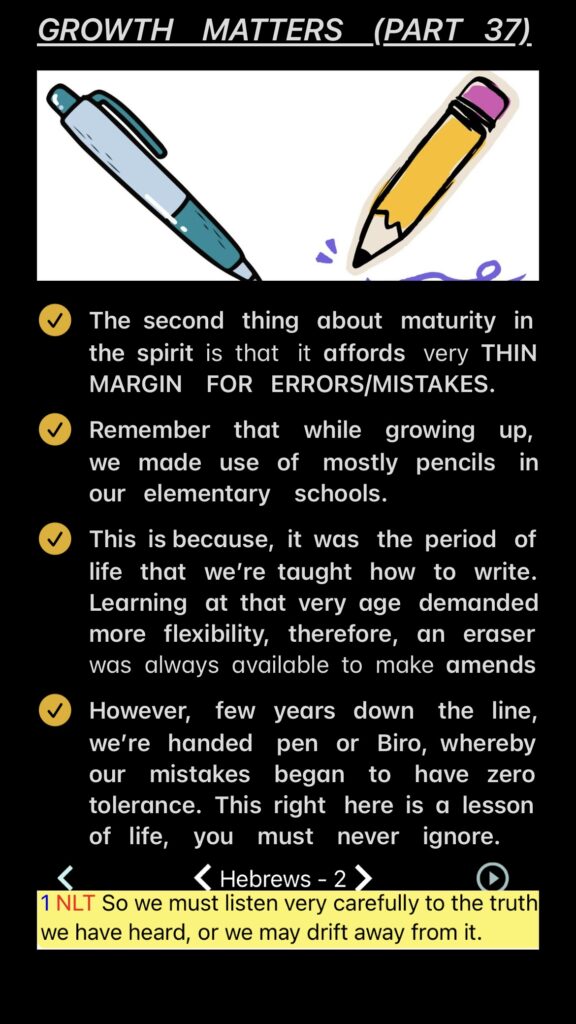 GROWTH MATTERS (PART 37)

The second thing about maturity in the spirit is that it affords very THIN MARGIN FOR ERRORS/MISTAKES.

Remember that while growing up, we made use of mostly pencils in our elementary schools.

This is because, it was the period of life that we're taught how to write. Learning at that very age demanded more flexibility, therefore, an eraser was always available to make amends

However, few years down the line, we're handed pen or Biro, whereby our mistakes began to have zero tolerance. This right here is a lesson of life, you must never ignore.

Hebrews - 2

1 NLT So we must listen very carefully to the truth we have heard, or we may drift away from it.